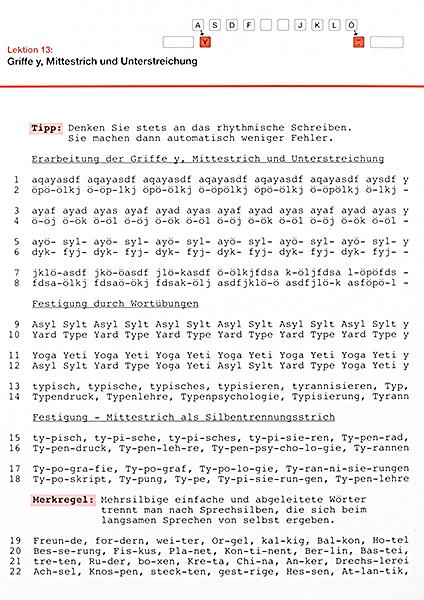 A S D F J K L Ö
Y -

Lektion 13:
Griffe y, Mittestrich und Unterstreichung

Tipp: Denken Sie stets an das rhythmische Schreiben. Sie machen dann automatisch weniger Fehler.

Erarbeitung der Griffe y, Mittestrich und Unterstreichung

1 aqayasdf aqayasdf aqayasdf aqayasdf aqayasdf aqayasdf aysdf y
2 öpö-ölkj ö-öp-lkj öpö-ölkj ö-öpölkj öpö-ölkj ö-öpölkj ö-lkj -

3 ayaf ayad ayas ayaf ayad ayas ayaf ayad ayas ayaf ayad ayas y
4 ö-öj ö-ök ö-öl ö-öj ö-ök ö-öl ö-öj ö-ök ö-öl ö-öj ö-ök ö-öl -

5 ayö- syl- ayö- syl- ayö- syl- ayö- syl- ayö- syl- ayö- syl- y
6 dyk- fyj- dyk- fyj- dyk- fyj- dyk- fyj- dyk- fyj- dyk- fyj- -

7 jklö-asdf jkö-öasdf jlö-kasdf ö-ölkjfdsa k-öljfdsa l-öpöfds -
8 fdsa-ölkj fdsaö-ökj fdsak-ölj asdfjklö-ö asdfjlö-k asföpö-l -

Festigung durch Wortübungen

9 Asyl Sylt Asyl Sylt Asyl Sylt Asyl Sylt Asyl Sylt Asyl Sylt y
10 Yard Type Yard Type Yard Type Yard Type Yard Type Yard Type y

11 Yoga Yeti Yoga Yeti Yoga Yeti Yoga Yeti Yoga Yeti Yoga Yeti y
12 Asyl Sylt Yard Type Yoga Yeti Asyl Sylt Yard Type Yoga Yeti y

13 typisch, typische, typisches, typisieren, tyrannisieren, Typ,
14 Typendruck, Typenlehre, Typenpsychologie, Typisierung, Tyrann

Festigung - Mittestrich als Silbentrennungsstrich

15 ty-pisch, ty-pi-sche, ty-pi-sches, ty-pi-sie-ren, Ty-pen-rad,
16 Ty-pen-druck, Ty-pen-leh-re, Ty-pen-psy-cho-lo-gie, Ty-rannen

17 Ty-po-gra-fie, Ty-po-graf, Ty-po-lo-gie, Ty-ran-ni-sie-rungen
18 Ty-po-skript, Ty-pung, Ty-pe, Ty-pi-sie-run-gen, Ty-pen-lehre

Merkregel: Mehrsilbige einfache und abgeleitete Wörter trennt man nach Sprechsilben, die sich beim langsamen Sprechen von selbst ergeben.

19 Freun-de, for-dern, wei-ter, Or-gel, kal-kig, Bal-kon, Ho-tel
20 Bes-se-rung, Fis-kus, Pla-net, Kon-ti-nent, Ber-lin, Bas-tei,
21 tre-ten, Ru-der, bo-xen, Kre-ta, Chi-na, An-ker, Drechs-lerei
22 Ach-sel, Knos-pen, steck-ten, gest-rige, Hes-sen, At-lan-tik,